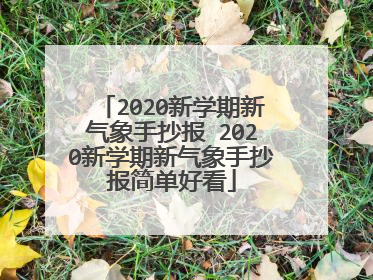 「2020新学期新气象手抄报 2020新学期新气象手抄报简单好看」